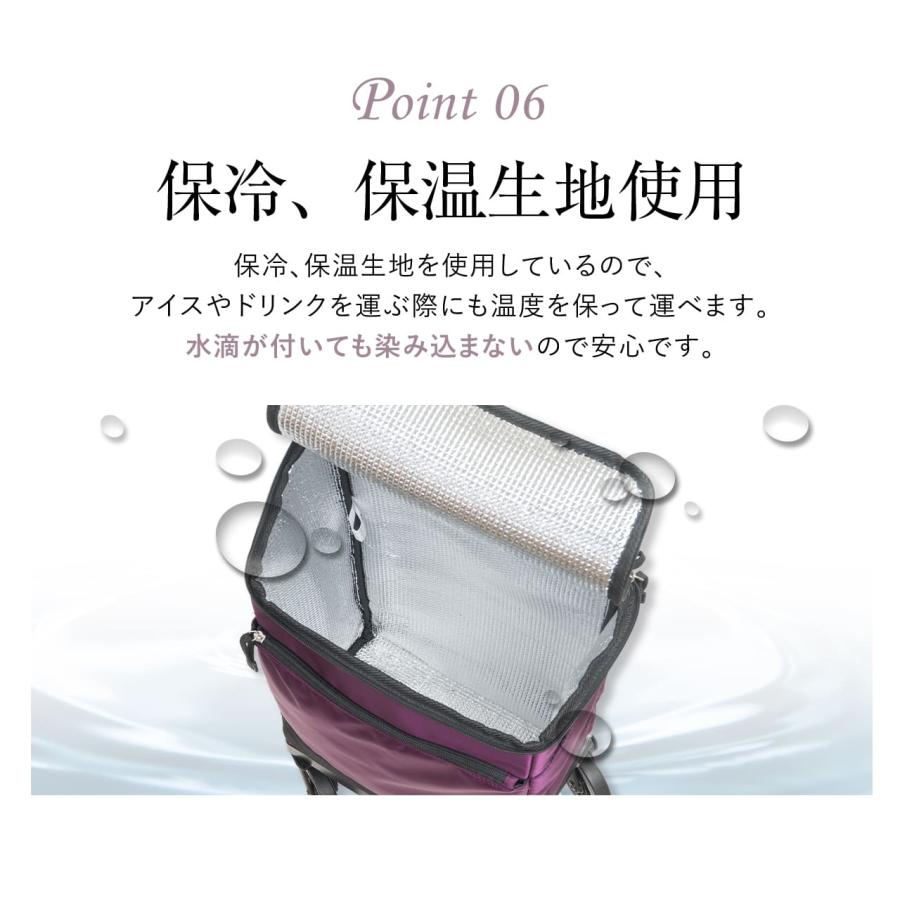 Point 06

保冷、保温生地使用

保冷、保温生地を使用しているので、
アイスやドリンクを運ぶ際にも温度を保って運べます。
水滴が付いても染み込まないので安心です。